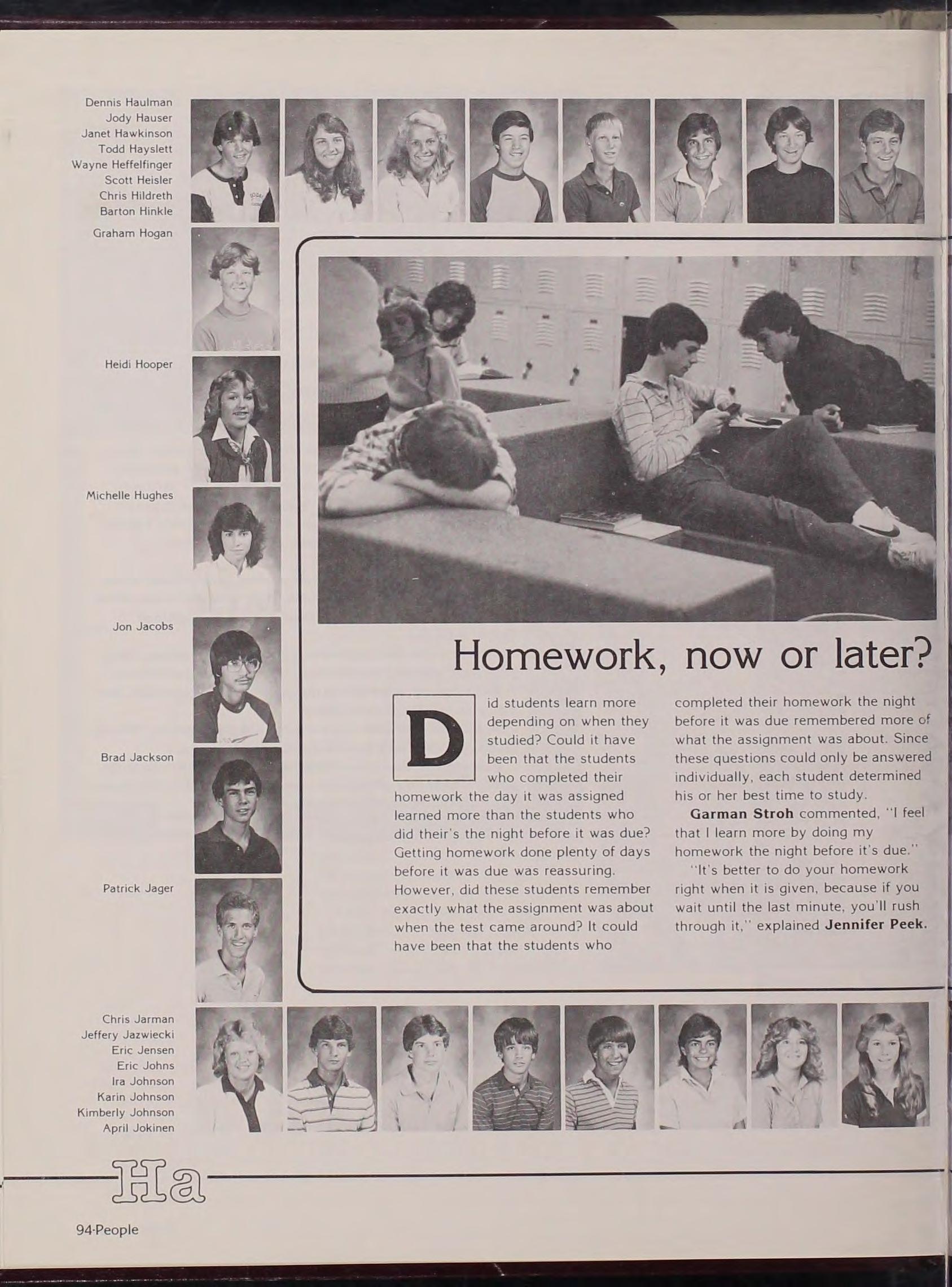 Dennis Haulman
Jody Hauser
Janet Hawkinson
Todd Hayslett
Wayne Heffelfinger
Scott Heisler
Chris Hildreth
Barton Hinkle

Graham Hogan

Heidi Hooper

Michelle Hughes

Jon Jacobs

Brad Jackson

Patrick Jager

Homework, now or later?

Did students learn more depending on when they studied? Could it have been that the students who completed their homework the day it was assigned learned more than the students who did their's the night before it was due? Getting homework done plenty of days before it was due was reassuring. However, did these students remember exactly what the assignment was about when the test came around? It could have been that the students who completed their homework the night before it was due remembered more of what the assignment was about. Since these questions could only be answered individually, each student determined his or her best time to study.

Garman Stroh commented, "I feel that I learn more by doing my homework the night before it's due."

"It's better to do your homework right when it is given, because if you wait until the last minute, you'll rush through it," explained Jennifer Peek.

Chris Jarman
Jeffery Jazwiecki
Eric Jensen
Eric Johns
Ira Johnson
Karin Johnson
Kimberly Johnson
April Jokinen

Ha

94·People